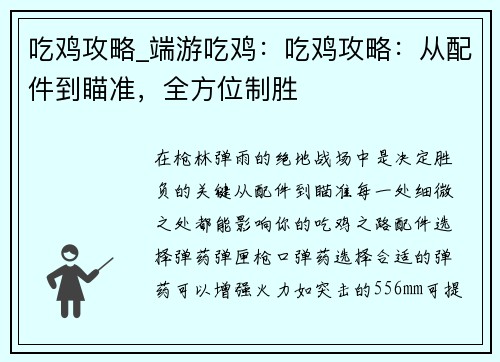 吃鸡攻略_端游吃鸡：吃鸡攻略：从配件到瞄准，全方位制胜

在枪林弹雨的绝地战场中是决定胜负的关键从配件到瞄准每一处细微之处都能影响你的吃鸡之路配件选择弹药弹匣枪口弹药选择合适的弹药可以增强火力如突击的556mm可提